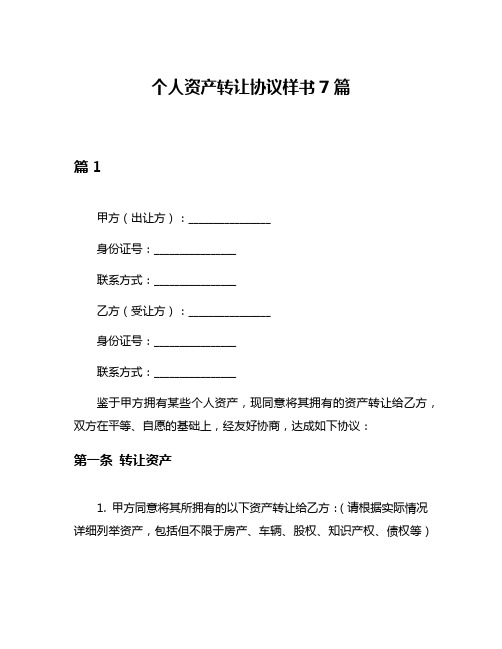 个人资产转让协议样书 7 篇

篇 1

甲方（出让方）：______________

身份证号：______________

联系方式：______________

乙方（受让方）：______________

身份证号：______________

联系方式：______________

鉴于甲方拥有某些个人资产，现同意将其拥有的资产转让给乙方，双方在平等、自愿的基础上，经友好协商，达成如下协议：

第一条 转让资产

1. 甲方同意将其所拥有的以下资产转让给乙方：（请根据实际情况详细列举资产，包括但不限于房产、车辆、股权、知识产权、债权等）